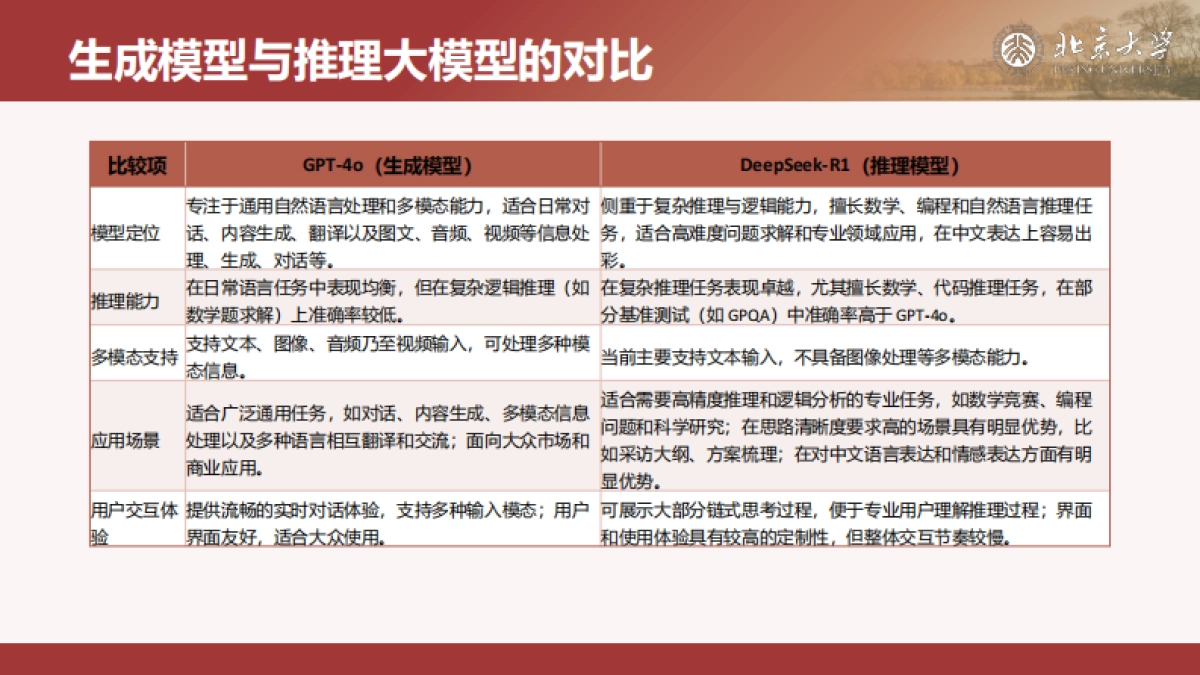 生成模型与推理大模型的对比

北京大学
PEKING UNIVERSITY

| 比较项 | GPT-4o（生成模型） | DeepSeek-R1（推理模型） |
|---|---|---|
| 模型定位 | 专注于通用自然语言处理和多模态能力，适合日常对话、内容生成、翻译以及图文、音频、视频等信息处理、生成、对话等。 | 侧重于复杂推理与逻辑能力，擅长数学、编程和自然语言推理任务，适合高难度问题求解和专业领域应用，在中文表达上容易出彩。 |
| 推理能力 | 在日常语言任务中表现均衡，但在复杂逻辑推理（如数学题求解）上准确率较低。 | 在复杂推理任务表现卓越，尤其擅长数学、代码推理任务，在部分基准测试（如 GPQA）中准确率高于 GPT-4o。 |
| 多模态支持 | 支持文本、图像、音频乃至视频输入，可处理多种模态信息。 | 当前主要支持文本输入，不具备图像处理等多模态能力。 |
| 应用场景 | 适合广泛通用任务，如对话、内容生成、多模态信息处理以及多种语言相互翻译和交流；面向大众市场和商业应用。 | 适合需要高精度推理和逻辑分析的专业任务，如数学竞赛、编程问题和科学研究；在思路清晰度要求高的场景具有明显优势，比如采访大纲、方案梳理；在对中文语言表达和情感表达方面有明显优势。 |
| 用户交互体验 | 提供流畅的实时对话体验，支持多种输入模态；用户界面友好，适合大众使用。 | 可展示大部分链式思考过程，便于专业用户理解推理过程；界面和使用体验具有较高的定制性，但整体交互节奏较慢。 |